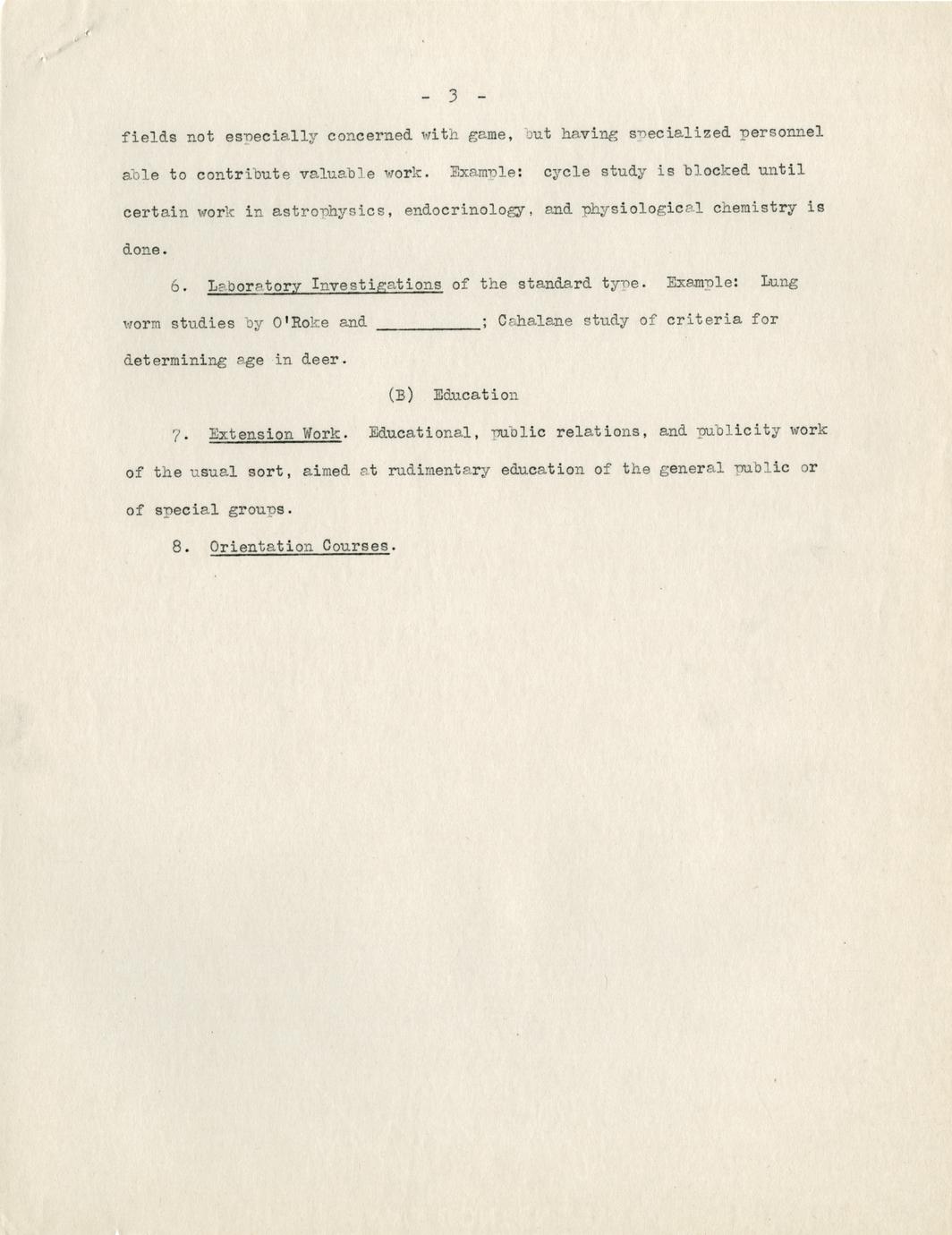 - 3 -

fields not especially concerned with game, but having specialized personnel able to contribute valuable work. Example: cycle study is blocked until certain work in astrophysics, endocrinology, and physiological chemistry is done.

6. Laboratory Investigations of the standard type. Example: Lung worm studies by O'Roke and __________; Cahalane study of criteria for determining age in deer.

(B) Education

7. Extension Work. Educational, public relations, and publicity work of the usual sort, aimed at rudimentary education of the general public or of special groups.

8. Orientation Courses.